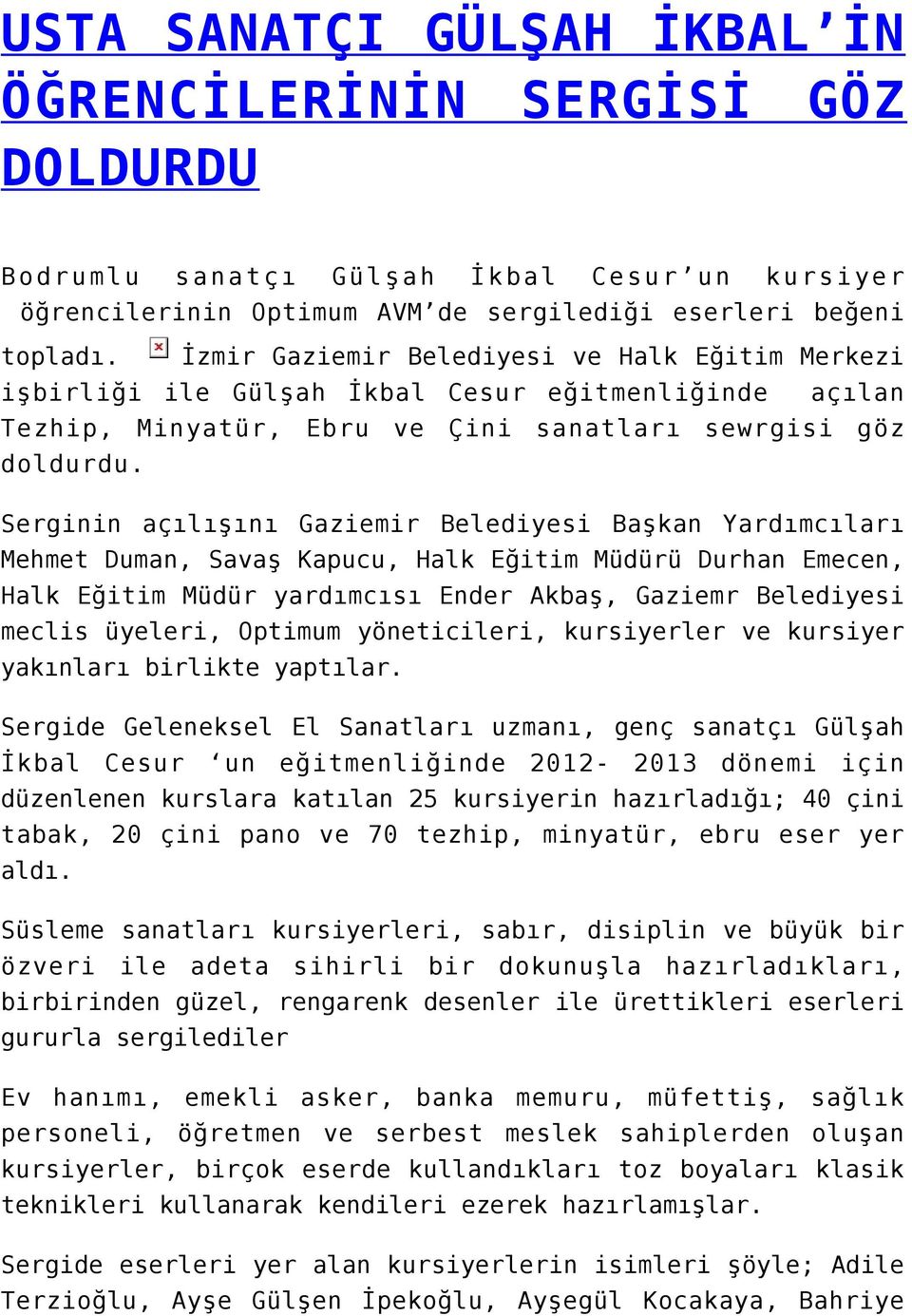 USTA SANATÇI GÜLŞAH İKBAL'İN ÖĞRENCİLERİNİN SERGİSİ GÖZ DOLDURDU

Bodrumlu sanatçı Gülşah İkbal Cesur'un kursiyer öğrencilerinin Optimum AVM'de sergilediği eserleri beğeni topladı. İzmir Gaziemir Belediyesi ve Halk Eğitim Merkezi işbirliği ile Gülşah İkbal Cesur eğitmenliğinde açılan Tezhip, Minyatür, Ebru ve Çini sanatları sewrgisi göz doldurdu.

Serginin açılışını Gaziemir Belediyesi Başkan Yardımcıları Mehmet Duman, Savaş Kapucu, Halk Eğitim Müdürü Durhan Emecen, Halk Eğitim Müdür yardımcısı Ender Akbaş, Gaziemr Belediyesi meclis üyeleri, Optimum yöneticileri, kursiyerler ve kursiyer yakınları birlikte yaptılar.

Sergide Geleneksel El Sanatları uzmanı, genç sanatçı Gülşah İkbal Cesur 'un eğitmenliğinde 2012- 2013 dönemi için düzenlenen kurslara katılan 25 kursiyerin hazırladığı; 40 çini tabak, 20 çini pano ve 70 tezhip, minyatür, ebru eser yer aldı.

Süsleme sanatları kursiyerleri, sabır, disiplin ve büyük bir özveri ile adeta sihirli bir dokunuşla hazırladıkları, birbirinden güzel, rengarenk desenler ile ürettikleri eserleri gururla sergilediler

Ev hanımı, emekli asker, banka memuru, müfettiş, sağlık personeli, öğretmen ve serbest meslek sahiplerden oluşan kursiyerler, birçok eserde kullandıkları toz boyaları klasik teknikleri kullanarak kendileri ezerek hazırlamışlar.

Sergide eserleri yer alan kursiyerlerin isimleri şöyle; Adile Terzioğlu, Ayşe Gülşen İpekoğlu, Ayşegül Kocakaya, Bahriye